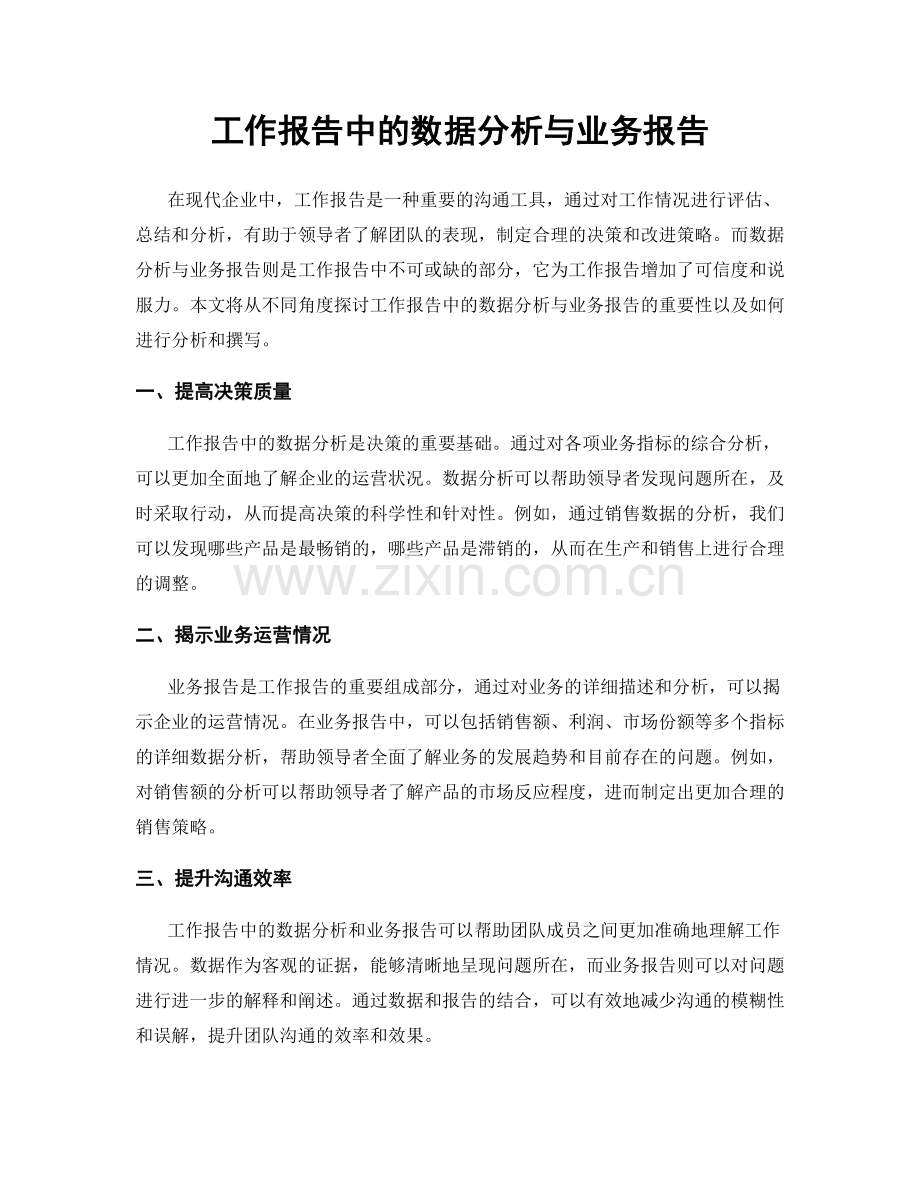 工作报告中的数据分析与业务报告

在现代企业中，工作报告是一种重要的沟通工具，通过对工作情况进行评估、总结和分析，有助于领导者了解团队的表现，制定合理的决策和改进策略。而数据分析与业务报告则是工作报告中不可或缺的部分，它为工作报告增加了可信度和说服力。本文将从不同角度探讨工作报告中的数据分析与业务报告的重要性以及如何进行分析和撰写。

一、提高决策质量

工作报告中的数据分析是决策的重要基础。通过对各项业务指标的综合分析，可以更加全面地了解企业的运营状况。数据分析可以帮助领导者发现问题所在，及时采取行动，从而提高决策的科学性和针对性。例如，通过销售数据的分析，我们可以发现哪些产品是最畅销的，哪些产品是滞销的，从而在生产和销售上进行合理的调整。

二、揭示业务运营情况

业务报告是工作报告的重要组成部分，通过对业务的详细描述和分析，可以揭示企业的运营情况。在业务报告中，可以包括销售额、利润、市场份额等多个指标的详细数据分析，帮助领导者全面了解业务的发展趋势和目前存在的问题。例如，对销售额的分析可以帮助领导者了解产品的市场反应程度，进而制定出更加合理的销售策略。

三、提升沟通效率

工作报告中的数据分析和业务报告可以帮助团队成员之间更加准确地理解工作情况。数据作为客观的证据，能够清晰地呈现问题所在，而业务报告则可以对问题进行进一步的解释和阐述。通过数据和报告的结合，可以有效地减少沟通的模糊性和误解，提升团队沟通的效率和效果。

www.zixin.com.cn